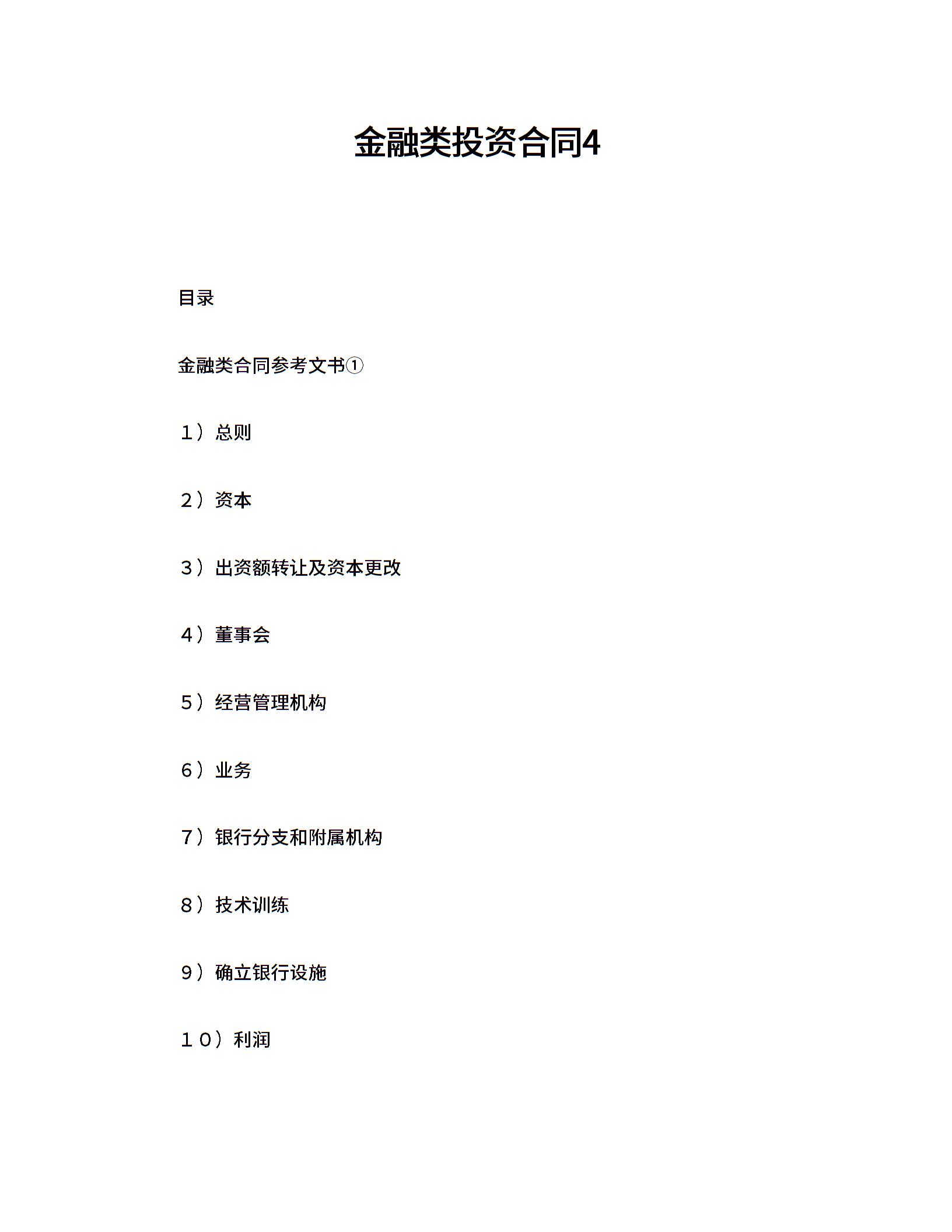 金融类投资合同4

目录

金融类合同参考文书①

1）总则

2）资本

3）出资额转让及资本更改

4）董事会

5）经营管理机构

6）业务

7）银行分支和附属机构

8）技术训练

9）确立银行设施

10）利润